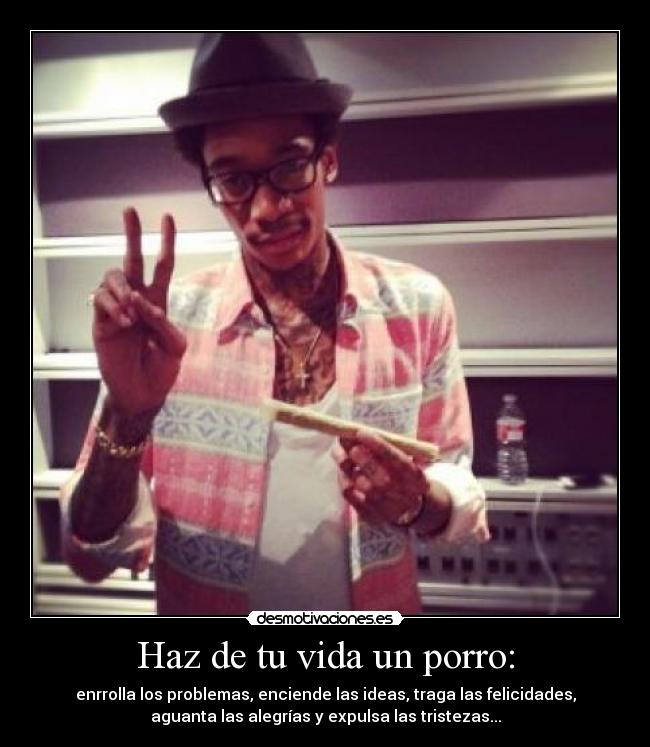 desmotivaciones.es

Haz de tu vida un porro:

enrrolla los problemas, enciende las ideas, traga las felicidades, aguanta las alegrías y expulsa las tristezas...